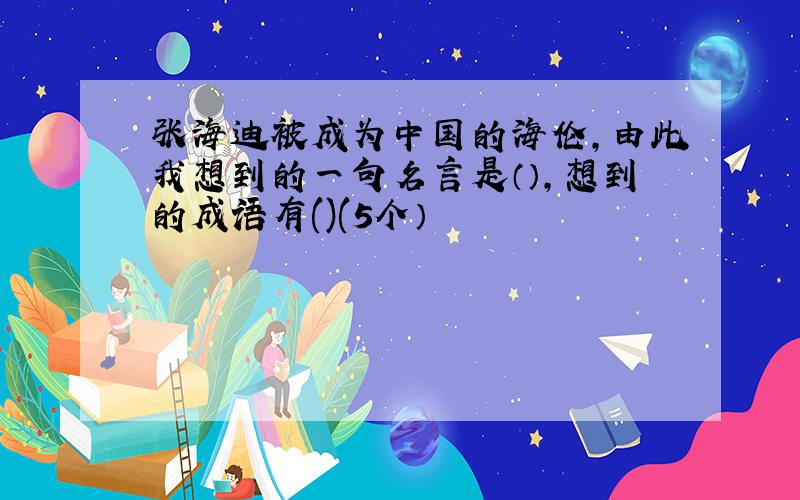 张海迪被成为中国的海伦，由此我想到的一句名言是（），想到的成语有()(5个）